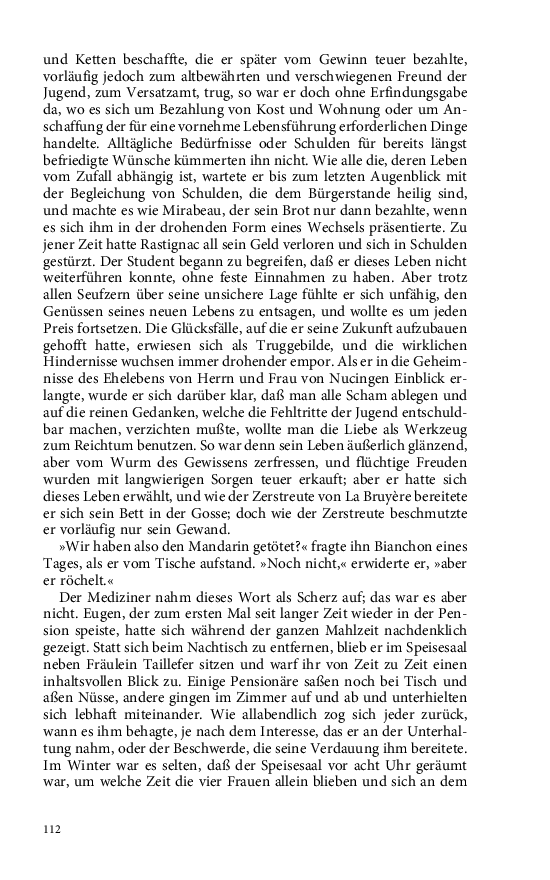 und Ketten beschaffte, die er später vom Gewinn teuer bezahlte, vorläufig jedoch zum altbewährten und verschwiegenen Freund der Jugend, zum Versatzamt, trug, so war er doch ohne Erfindungsgabe da, wo es sich um Bezahlung von Kost und Wohnung oder um Anschaffung der für eine vornehme Lebensführung erforderlichen Dinge handelte. Alltägliche Bedürfnisse oder Schulden für bereits längst befriedigte Wünsche kümmerten ihn nicht. Wie alle die, deren Leben vom Zufall abhängig ist, wartete er bis zum letzten Augenblick mit der Begleichung von Schulden, die dem Bürgerstande heilig sind, und machte es wie Mirabeau, der sein Brot nur dann bezahlte, wenn es sich ihm in der drohenden Form eines Wechsels präsentierte. Zu jener Zeit hatte Rastignac all sein Geld verloren und sich in Schulden gestürzt. Der Student begann zu begreifen, daß er dieses Leben nicht weiterführen konnte, ohne feste Einnahmen zu haben. Aber trotz allen Seufzern über seine unsichere Lage fühlte er sich unfähig, den Genüssen seines neuen Lebens zu entsagen, und wollte es um jeden Preis fortsetzen. Die Glücksfälle, auf die er seine Zukunft aufzubauen gehofft hatte, erwiesen sich als Truggebilde, und die wirklichen Hindernisse wuchsen immer drohender empor. Als er in die Geheimnisse des Ehelebens von Herrn und Frau von Nucingen Einblick erlangte, wurde er sich darüber klar, daß man alle Scham ablegen und auf die reinen Gedanken, welche die Fehltritte der Jugend entschuldbar machen, verzichten mußte, wollte man die Liebe als Werkzeug zum Reichtum benutzen. So war denn sein Leben äußerlich glänzend, aber vom Wurm des Gewissens zerfressen, und flüchtige Freuden wurden mit langwierigen Sorgen teuer erkauft; aber er hatte sich dieses Leben erwählt, und wie der Zerstreute von La Bruyère bereitete er sich sein Bett in der Gosse; doch wie der Zerstreute beschmutzte er vorläufig nur sein Gewand.

»Wir haben also den Mandarin getötet?« fragte ihn Bianchon eines Tages, als er vom Tische aufstand. »Noch nicht,« erwiderte er, »aber er röchelt.«

Der Mediziner nahm dieses Wort als Scherz auf; das war es aber nicht. Eugen, der zum ersten Mal seit langer Zeit wieder in der Pension speiste, hatte sich während der ganzen Mahlzeit nachdenklich gezeigt. Statt sich beim Nachtisch zu entfernen, blieb er im Speisesaal neben Fräulein Taillefer sitzen und warf ihr von Zeit zu Zeit einen inhaltsvollen Blick zu. Einige Pensionäre saßen noch bei Tisch und aßen Nüsse, andere gingen im Zimmer auf und ab und unterhielten sich lebhaft miteinander. Wie allabendlich zog sich jeder zurück, wann es ihm behagte, je nach dem Interesse, das er an der Unterhaltung nahm, oder der Beschwerde, die seine Verdauung ihm bereitete. Im Winter war es selten, daß der Speisesaal vor acht Uhr geräumt war, um welche Zeit die vier Frauen allein blieben und sich an dem

112